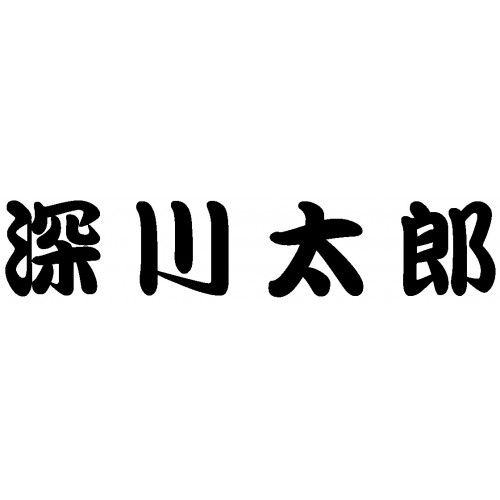 深川太郎